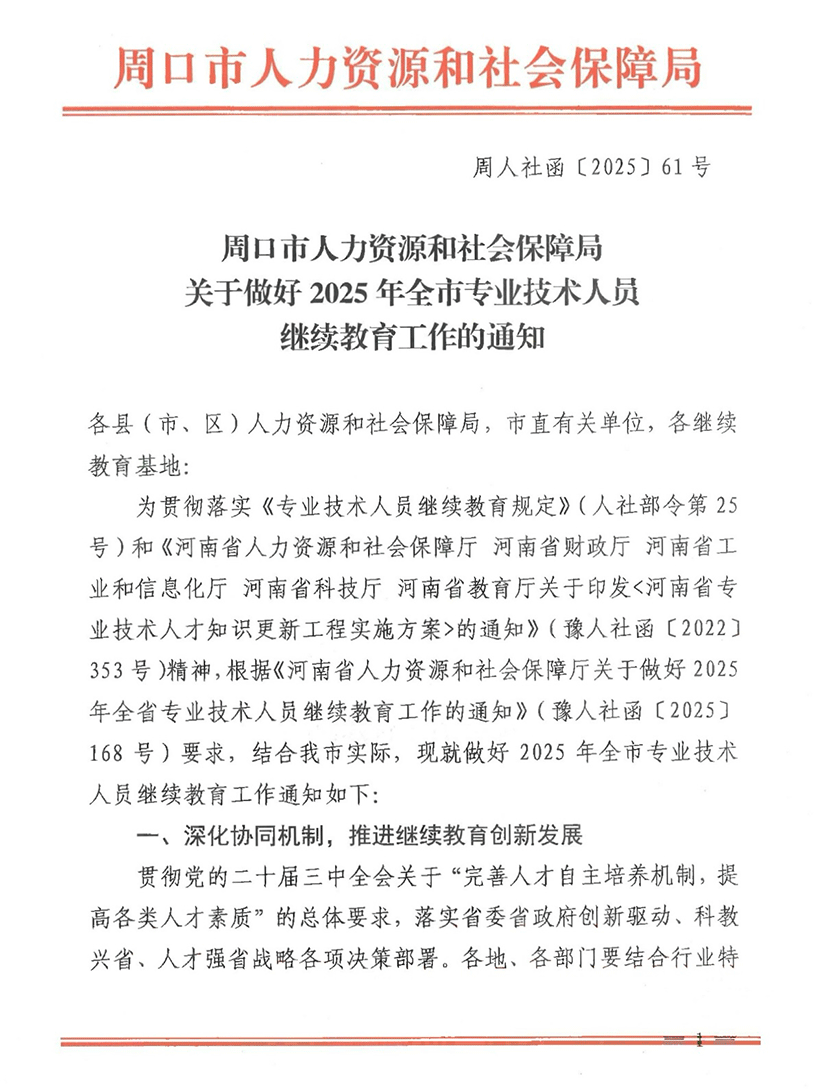 周口市人力资源和社会保障局

周人社函〔2025〕61号

周口市人力资源和社会保障局
关于做好2025年全市专业技术人员
继续教育工作的通知

各县（市、区）人力资源和社会保障局，市直有关单位，各继续教育基地：

为贯彻落实《专业技术人员继续教育规定》（人社部令第25号）和《河南省人力资源和社会保障厅 河南省财政厅 河南省工业和信息化厅 河南省科技厅 河南省教育厅关于印发<河南省专业技术人才知识更新工程实施方案>的通知》（豫人社函〔2022〕353号）精神，根据《河南省人力资源和社会保障厅关于做好2025年全省专业技术人员继续教育工作的通知》（豫人社函〔2025〕168号）要求，结合我市实际，现就做好2025年全市专业技术人员继续教育工作通知如下：

一、深化协同机制，推进继续教育创新发展

贯彻党的二十届三中全会关于“完善人才自主培养机制，提高各类人才素质”的总体要求，落实省委省政府创新驱动、科教兴省、人才强省战略各项决策部署。各地、各部门要结合行业特

— 1 —